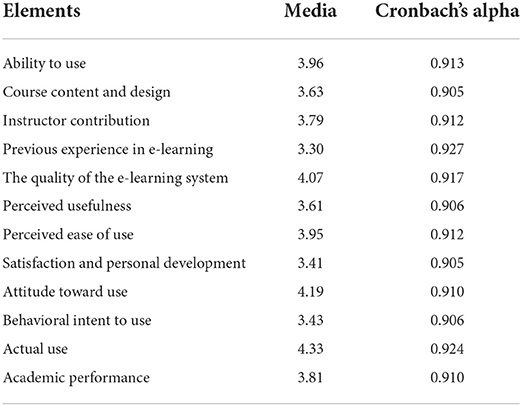 | Elements | Media | Cronbach's alpha |
|---|---|---|
| Ability to use | 3.96 | 0.913 |
| Course content and design | 3.63 | 0.905 |
| Instructor contribution | 3.79 | 0.912 |
| Previous experience in e-learning | 3.30 | 0.927 |
| The quality of the e-learning system | 4.07 | 0.917 |
| Perceived usefulness | 3.61 | 0.906 |
| Perceived ease of use | 3.95 | 0.912 |
| Satisfaction and personal development | 3.41 | 0.905 |
| Attitude toward use | 4.19 | 0.910 |
| Behavioral intent to use | 3.43 | 0.906 |
| Actual use | 4.33 | 0.924 |
| Academic performance | 3.81 | 0.910 |